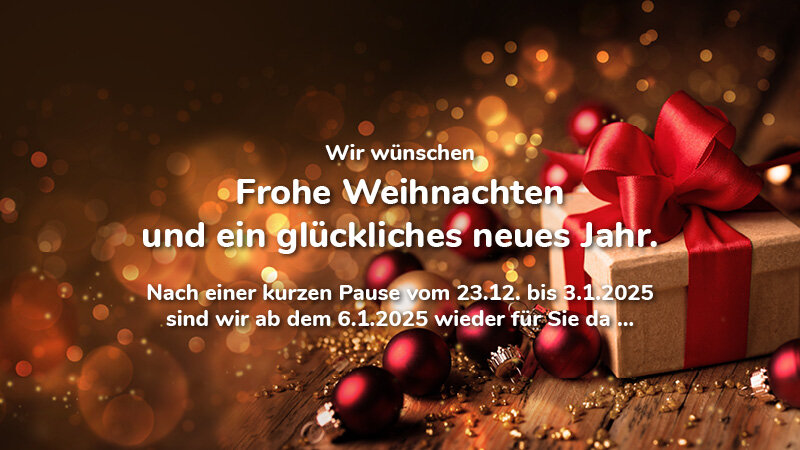 Wir wünschen

Frohe Weihnachten
und ein glückliches neues Jahr.

Nach einer kurzen Pause vom 23.12. bis 3.1.2025
sind wir ab dem 6.1.2025 wieder für Sie da ...